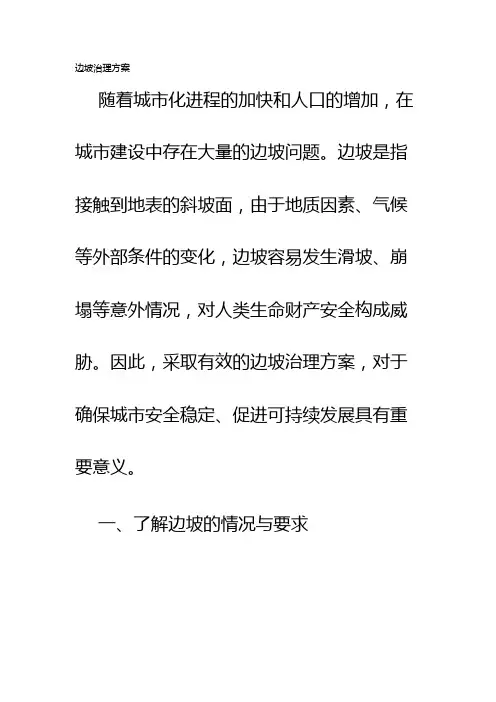 边坡治理方案

随着城市化进程的加快和人口的增加，在城市建设中存在大量的边坡问题。边坡是指接触到地表的斜坡面，由于地质因素、气候等外部条件的变化，边坡容易发生滑坡、崩塌等意外情况，对人类生命财产安全构成威胁。因此，采取有效的边坡治理方案，对于确保城市安全稳定、促进可持续发展具有重要意义。

一、了解边坡的情况与要求